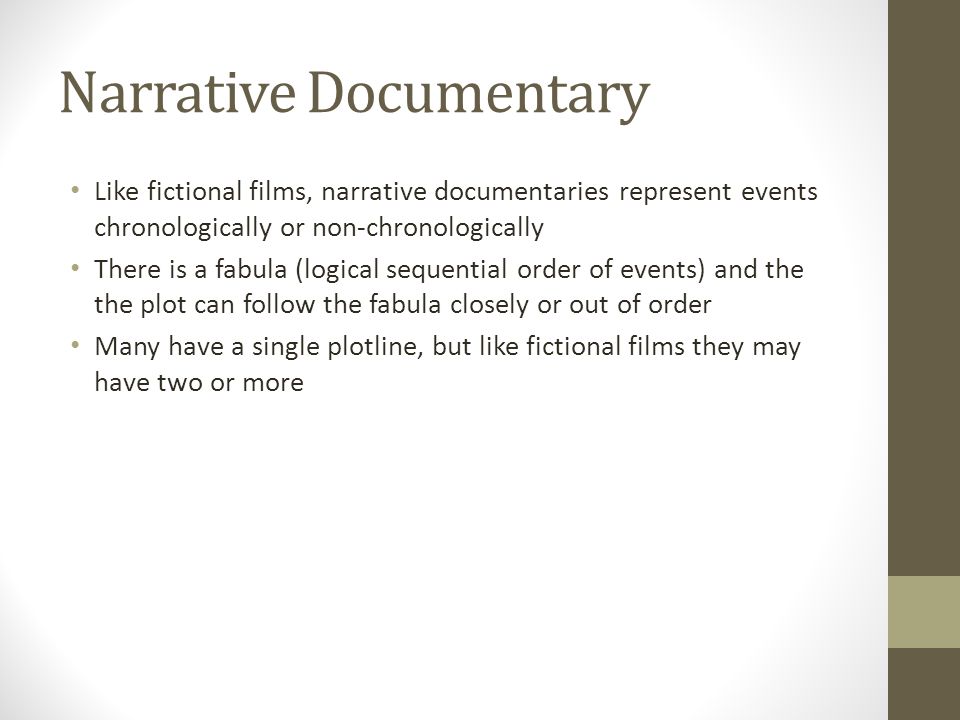 Narrative Documentary

• Like fictional films, narrative documentaries represent events chronologically or non-chronologically

• There is a fabula (logical sequential order of events) and the the plot can follow the fabula closely or out of order

• Many have a single plotline, but like fictional films they may have two or more